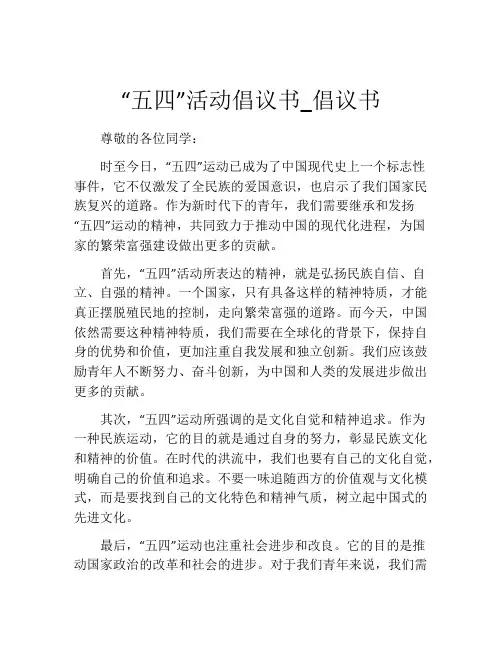 “五四”活动倡议书_倡议书

尊敬的各位同学：

时至今日，“五四”运动已成为了中国现代史上一个标志性事件，它不仅激发了全民族的爱国意识，也启示了我们国家民族复兴的道路。作为新时代下的青年，我们需要继承和发扬“五四”运动的精神，共同致力于推动中国的现代化进程，为国家的繁荣富强建设做出更多的贡献。

首先，“五四”活动所表达的精神，就是弘扬民族自信、自立、自强的精神。一个国家，只有具备这样的精神特质，才能真正摆脱殖民地的控制，走向繁荣富强的道路。而今天，中国依然需要这种精神特质，我们需要在全球化的背景下，保持自身的优势和价值，更加注重自我发展和独立创新。我们应该鼓励青年人不断努力、奋斗创新，为中国和人类的发展进步做出更多的贡献。

其次，“五四”运动所强调的是文化自觉和精神追求。作为一种民族运动，它的目的就是通过自身的努力，彰显民族文化和精神的价值。在时代的洪流中，我们也要有自己的文化自觉，明确自己的价值和追求。不要一味追随西方的价值观与文化模式，而是要找到自己的文化特色和精神气质，树立起中国式的先进文化。

最后，“五四”运动也注重社会进步和改良。它的目的是推动国家政治的改革和社会的进步。对于我们青年来说，我们需